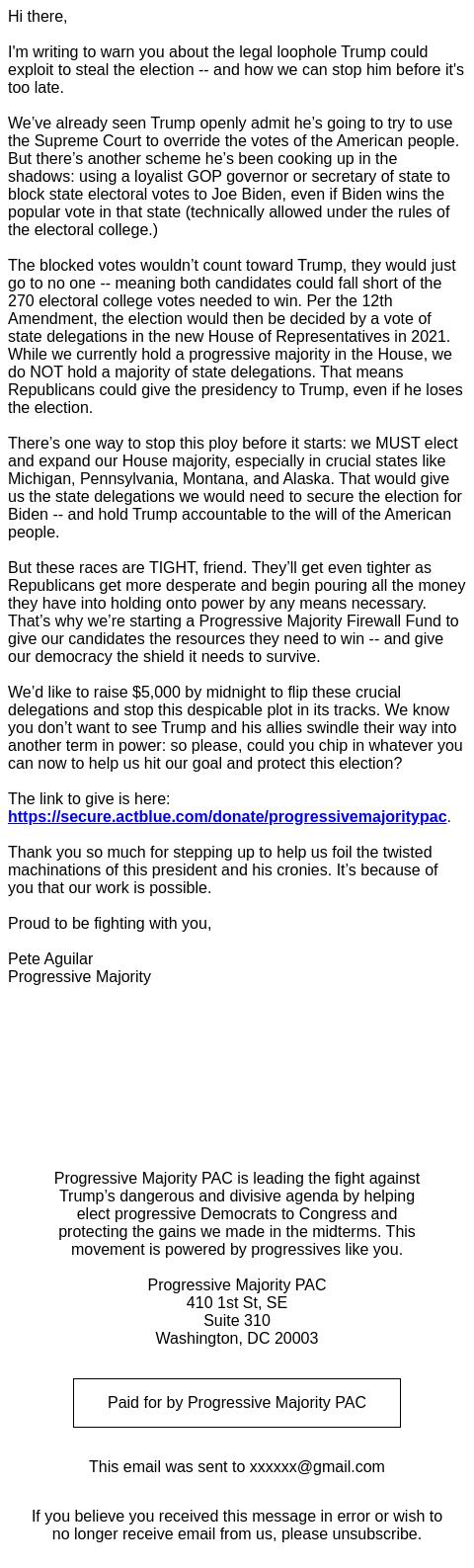 Hi there,

I'm writing to warn you about the legal loophole Trump could exploit to steal the election -- and how we can stop him before it's too late.

We've already seen Trump openly admit he's going to try to use the Supreme Court to override the votes of the American people. But there's another scheme he's been cooking up in the shadows: using a loyalist GOP governor or secretary of state to block state electoral votes to Joe Biden, even if Biden wins the popular vote in that state (technically allowed under the rules of the electoral college.)

The blocked votes wouldn't count toward Trump, they would just go to no one -- meaning both candidates could fall short of the 270 electoral college votes needed to win. Per the 12th Amendment, the election would then be decided by a vote of state delegations in the new House of Representatives in 2021. While we currently hold a progressive majority in the House, we do NOT hold a majority of state delegations. That means Republicans could give the presidency to Trump, even if he loses the election.

There's one way to stop this ploy before it starts: we MUST elect and expand our House majority, especially in crucial states like Michigan, Pennsylvania, Montana, and Alaska. That would give us the state delegations we would need to secure the election for Biden -- and hold Trump accountable to the will of the American people.

But these races are TIGHT, friend. They'll get even tighter as Republicans get more desperate and begin pouring all the money they have into holding onto power by any means necessary. That's why we're starting a Progressive Majority Firewall Fund to give our candidates the resources they need to win -- and give our democracy the shield it needs to survive.

We'd like to raise $5,000 by midnight to flip these crucial delegations and stop this despicable plot in its tracks. We know you don't want to see Trump and his allies swindle their way into another term in power: so please, could you chip in whatever you can now to help us hit our goal and protect this election?

The link to give is here: https://secure.actblue.com/donate/progressivemajoritypac.

Thank you so much for stepping up to help us foil the twisted machinations of this president and his cronies. It's because of you that our work is possible.

Proud to be fighting with you,

Pete Aguilar
Progressive Majority

Progressive Majority PAC is leading the fight against Trump's dangerous and divisive agenda by helping elect progressive Democrats to Congress and protecting the gains we made in the midterms. This movement is powered by progressives like you.

Progressive Majority PAC
410 1st St, SE
Suite 310
Washington, DC 20003

Paid for by Progressive Majority PAC

This email was sent to xxxxxx@gmail.com

If you believe you received this message in error or wish to no longer receive email from us, please unsubscribe.